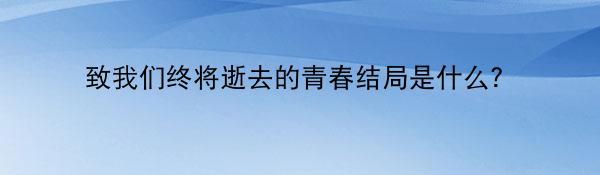 致我们终将逝去的青春结局是什么?